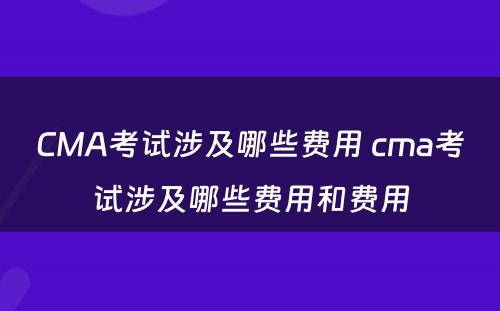 CMA考试涉及哪些费用 cma考试涉及哪些费用和费用